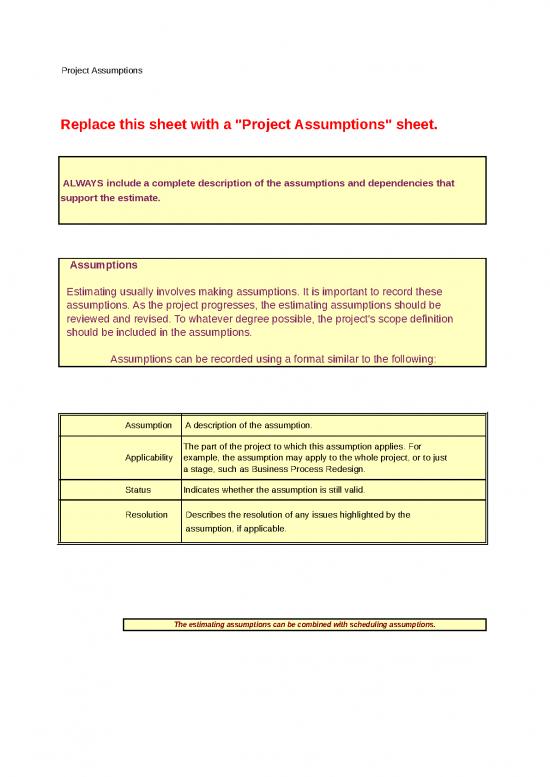 Project Assumptions

Replace this sheet with a "Project Assumptions" sheet.

ALWAYS include a complete description of the assumptions and dependencies that support the estimate.

Assumptions

Estimating usually involves making assumptions. It is important to record these assumptions. As the project progresses, the estimating assumptions should be reviewed and revised. To whatever degree possible, the project's scope definition should be included in the assumptions.

Assumptions can be recorded using a format similar to the following:

| Assumption | A description of the assumption. |
|---|---|
| Applicability | The part of the project to which this assumption applies. For example, the assumption may apply to the whole project, or to just a stage, such as Business Process Redesign. |
| Status | Indicates whether the assumption is still valid. |
| Resolution | Describes the resolution of any issues highlighted by the assumption, if applicable. |

The estimating assumptions can be combined with scheduling assumptions.